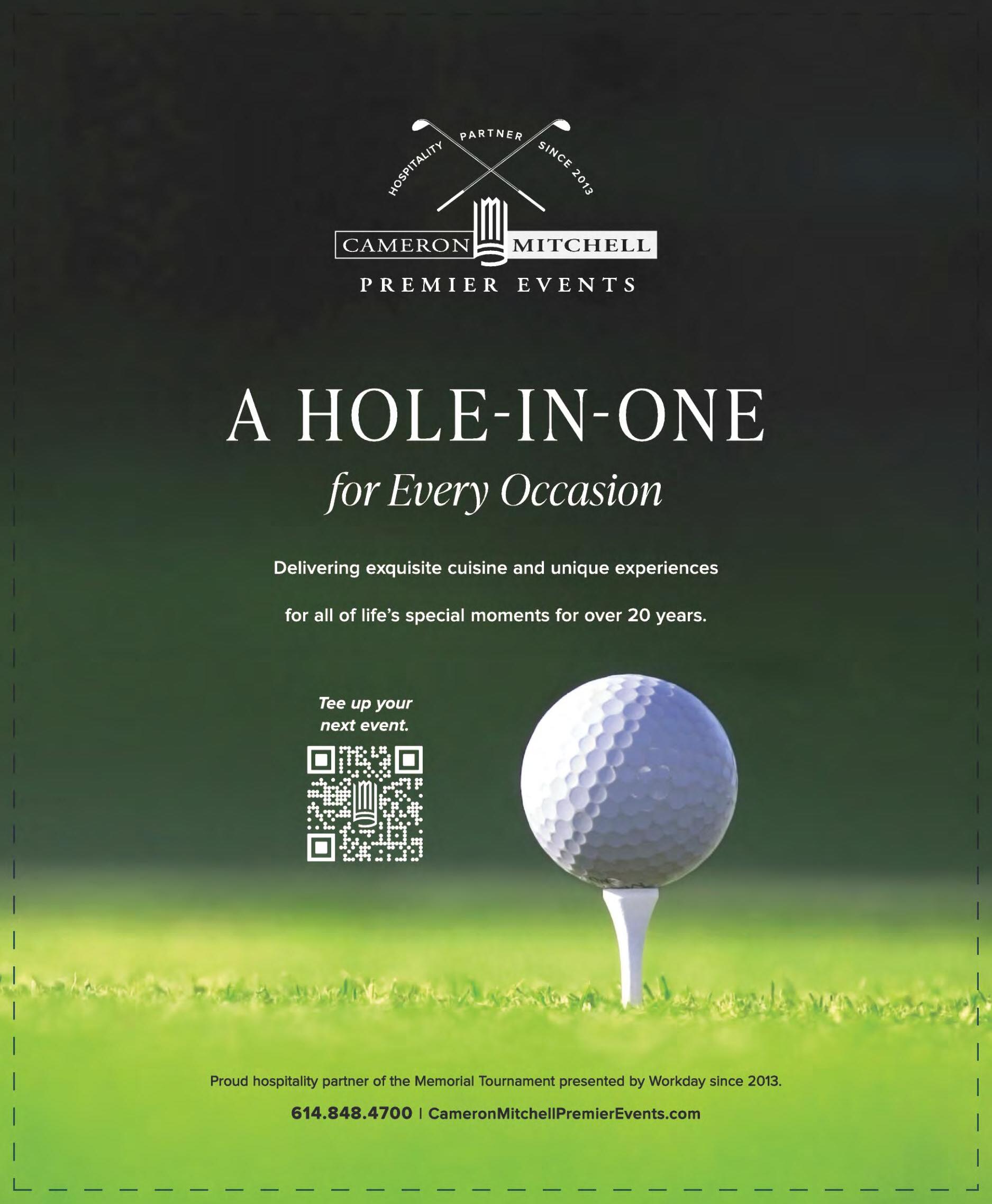 HOSPITALITY PARTNER SINCE 2013

CAMERON MITCHELL

PREMIER EVENTS

A HOLE-IN-ONE

for Every Occasion

Delivering exquisite cuisine and unique experiences for all of life's special moments for over 20 years.

Tee up your next event.

Proud hospitality partner of the Memorial Tournament presented by Workday since 2013.

614.848.4700 | CameronMitchellPremierEvents.com